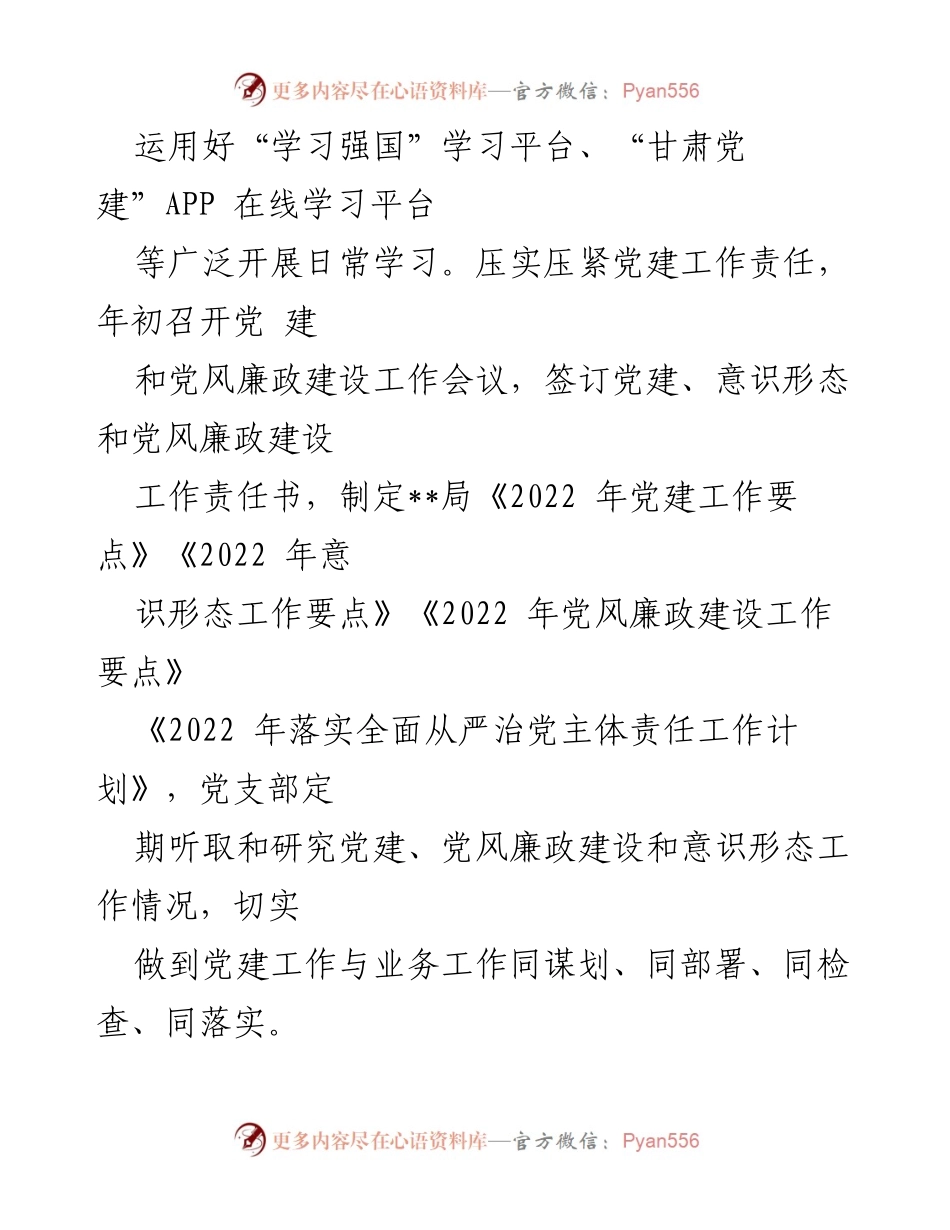 更多内容尽在心语资料库—官方微信：Pyan556

运用好“学习强国”学习平台、“甘肃党建”APP 在线学习平台

等广泛开展日常学习。压实压紧党建工作责任，年初召开党 建

和党风廉政建设工作会议，签订党建、意识形态和党风廉政建设

工作责任书，制定**局《2022 年党建工作要点》《2022 年意

识形态工作要点》《2022 年党风廉政建设工作要点》

《2022 年落实全面从严治党主体责任工作计划》，党支部定

期听取和研究党建、党风廉政建设和意识形态工作情况，切实

做到党建工作与业务工作同谋划、同部署、同检查、同落实。

更多内容尽在心语资料库—官方微信：Pyan556